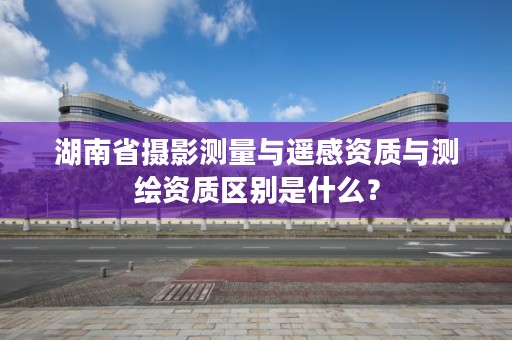 湖南省摄影测量与遥感资质与测绘资质区别是什么？